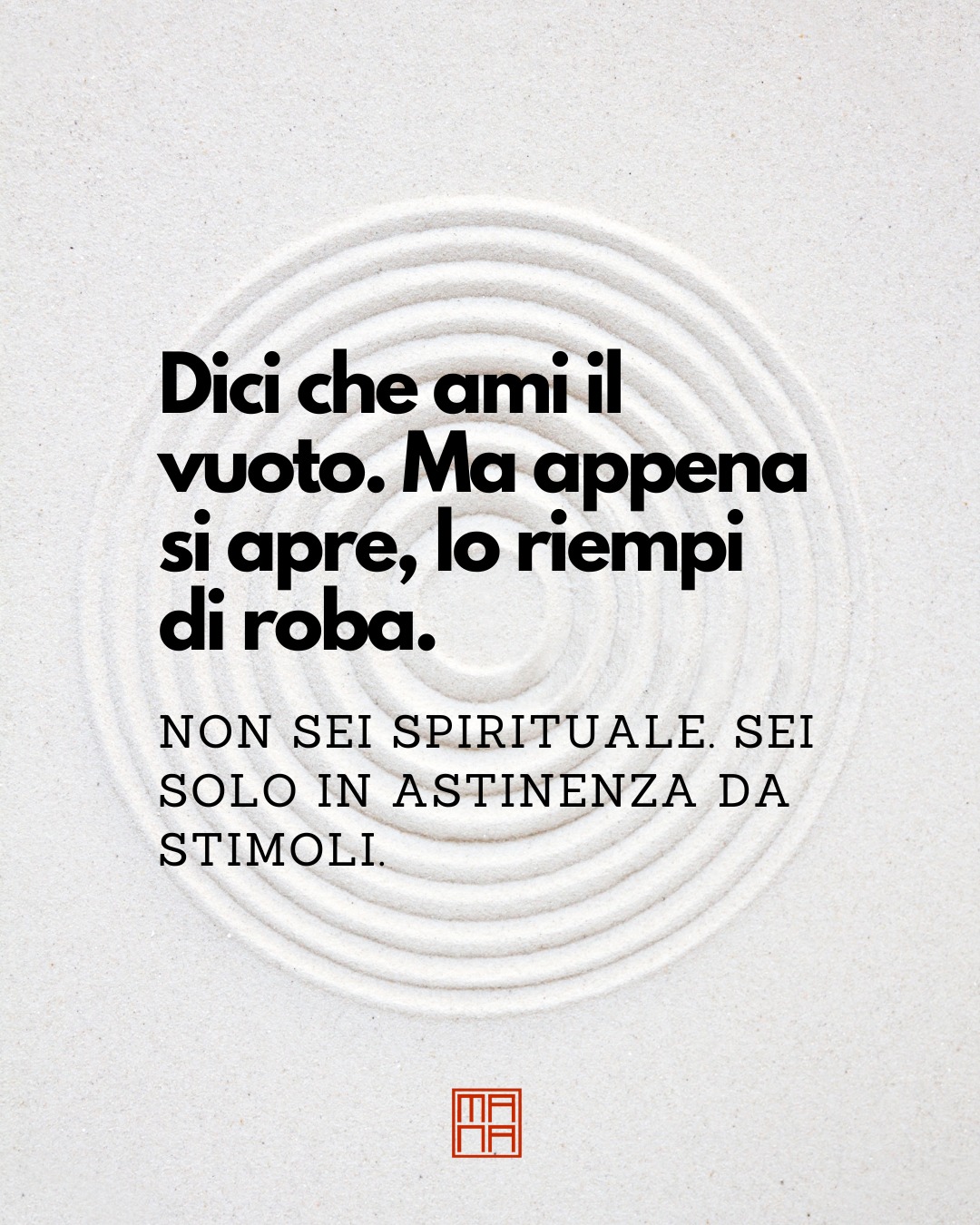 Dici che ami il vuoto. Ma appena si apre, lo riempi di roba.

NON SEI SPIRITUALE. SEI SOLO IN ASTINENZA DA STIMOLI.

MA
NA